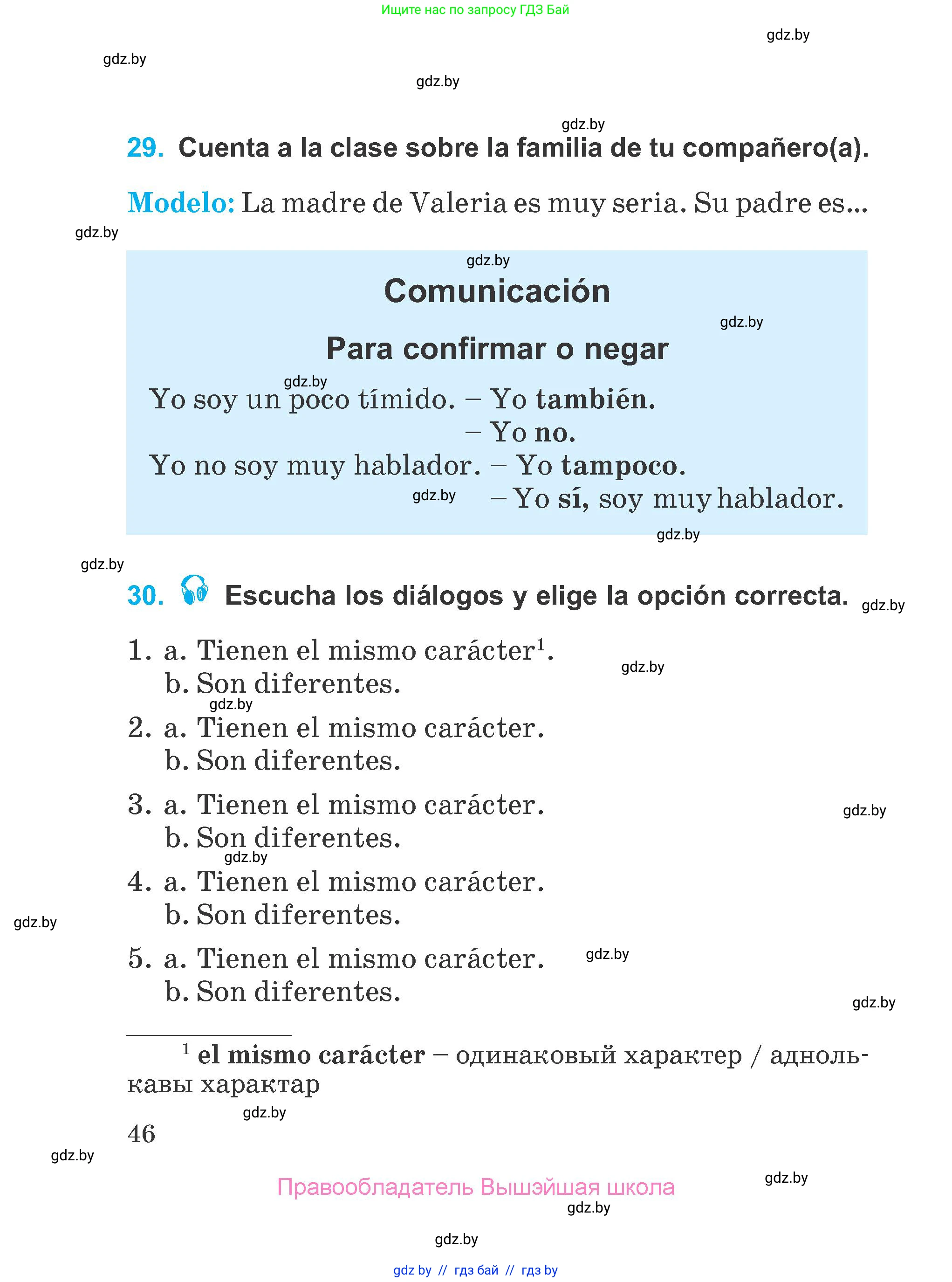 Ищите нас по запросу ГДЗ Бай

gdz.by

gdz.by

gdz.by

gdz.by

29. Cuenta a la clase sobre la familia de tu compañero(a).

Modelo: La madre de Valeria es muy seria. Su padre es...

gdz.by

gdz.by

Comunicación

gdz.by

Para confirmar o negar

gdz.by

Yo soy un poco tímido. – Yo también.
– Yo no.
Yo no soy muy hablador. – Yo tampoco.
gdz.by – Yo sí, soy muy hablador.

gdz.by

gdz.by

30. Escucha los diálogos y elige la opción correcta.

gdz.by

1. a. Tienen el mismo carácter$^1$.
b. Son diferentes.

gdz.by

gdz.by

2. a. Tienen el mismo carácter.
b. Son diferentes.

3. a. Tienen el mismo carácter.
b. Son diferentes.

gdz.by

gdz.by

4. a. Tienen el mismo carácter.
b. Son diferentes.

gdz.by

5. a. Tienen el mismo carácter.
b. Son diferentes.

gdz.by

gdz.by

$^1$ el mismo carácter – одинаковый характер / аднолькавы характар

gdz.by

46

gdz.by

Правообладатель Вышэйшая школа

gdz.by

gdz.by

gdz.by

gdz by // гдз бай // гдз by